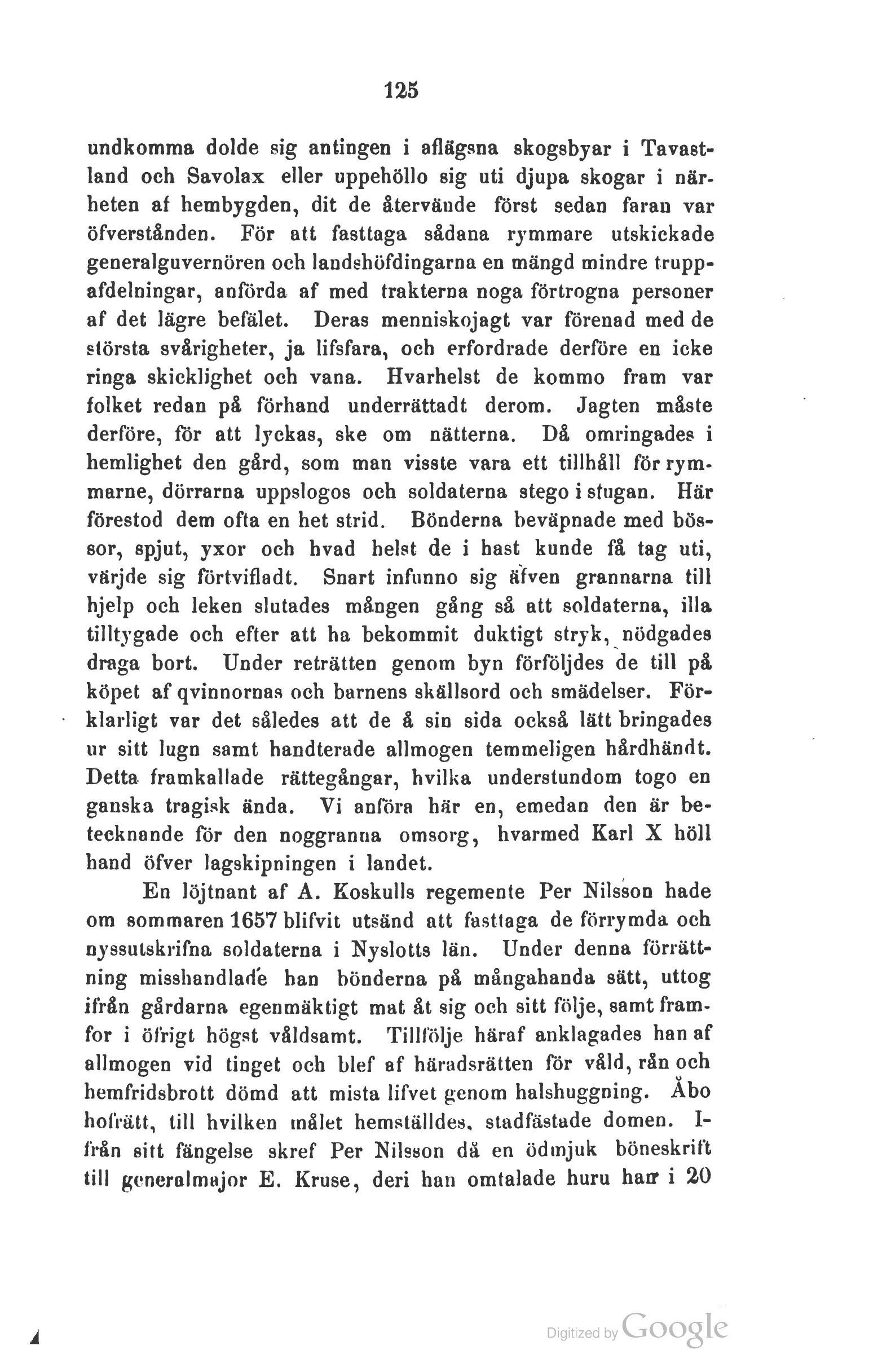 125

undkomma dolde sig antingen i aflägsna skogsbyar i Tavastland och Savolax eller uppehöllo sig uti djupa skogar i närheten af hembygden, dit de återvände först sedan faran var öfverstånden. För att fasttaga sådana rymmare utskickade generalguvernören och landshöfdingarna en mängd mindre truppafdelningar, anförda af med trakterna noga förtrogna personer af det lägre befälet. Deras menniskojagt var förenad med de största svårigheter, ja lifsfara, och erfordrade derföre en icke ringa skicklighet och vana. Hvarhelst de kommo fram var folket redan på förhand underrättadt derom. Jagten måste derföre, för att lyckas, ske om nätterna. Då omringades i hemlighet den gård, som man visste vara ett tillhåll för rymmarne, dörrarna uppslogos och soldaterna stego i stugan. Här förestod dem ofta en het strid. Bönderna beväpnade med bössor, spjut, yxor och hvad helst de i hast kunde få tag uti, värjde sig förtvifladt. Snart infunno sig äfven grannarna till hjelp och leken slutades mången gång så att soldaterna, illa tilltygade och efter att ha bekommit duktigt stryk, nödgades draga bort. Under reträtten genom byn förföljdes de till på köpet af qvinnornas och barnens skällsord och smädelser. Förklarligt var det således att de å sin sida också lätt bringades ur sitt lugn samt handterade allmogen temmeligen hårdhändt. Detta framkallade rättegångar, hvilka understundom togo en ganska tragisk ända. Vi anföra här en, emedan den är betecknande för den noggranna omsorg, hvarmed Karl X höll hand öfver lagskipningen i landet.

En löjtnant af A. Koskulls regemente Per Nilsson hade om sommaren 1657 blifvit utsänd att fasttaga de förrymda och nyssutskrifna soldaterna i Nyslotts län. Under denna förrättning misshandlade han bönderna på mångahanda sätt, uttog ifrån gårdarna egenmäktigt mat åt sig och sitt följe, samt framfor i öfrigt högst våldsamt. Tillfölje häraf anklagades han af allmogen vid tinget och blef af häradsrätten för våld, rån och hemfridsbrott dömd att mista lifvet genom halshuggning. Åbo hofrätt, till hvilken målet hemställdes, stadfästade domen. Ifrån sitt fängelse skref Per Nilsson då en ödmjuk böneskrift till generalmajor E. Kruse, deri han omtalade huru han i 20

Digitized by Google